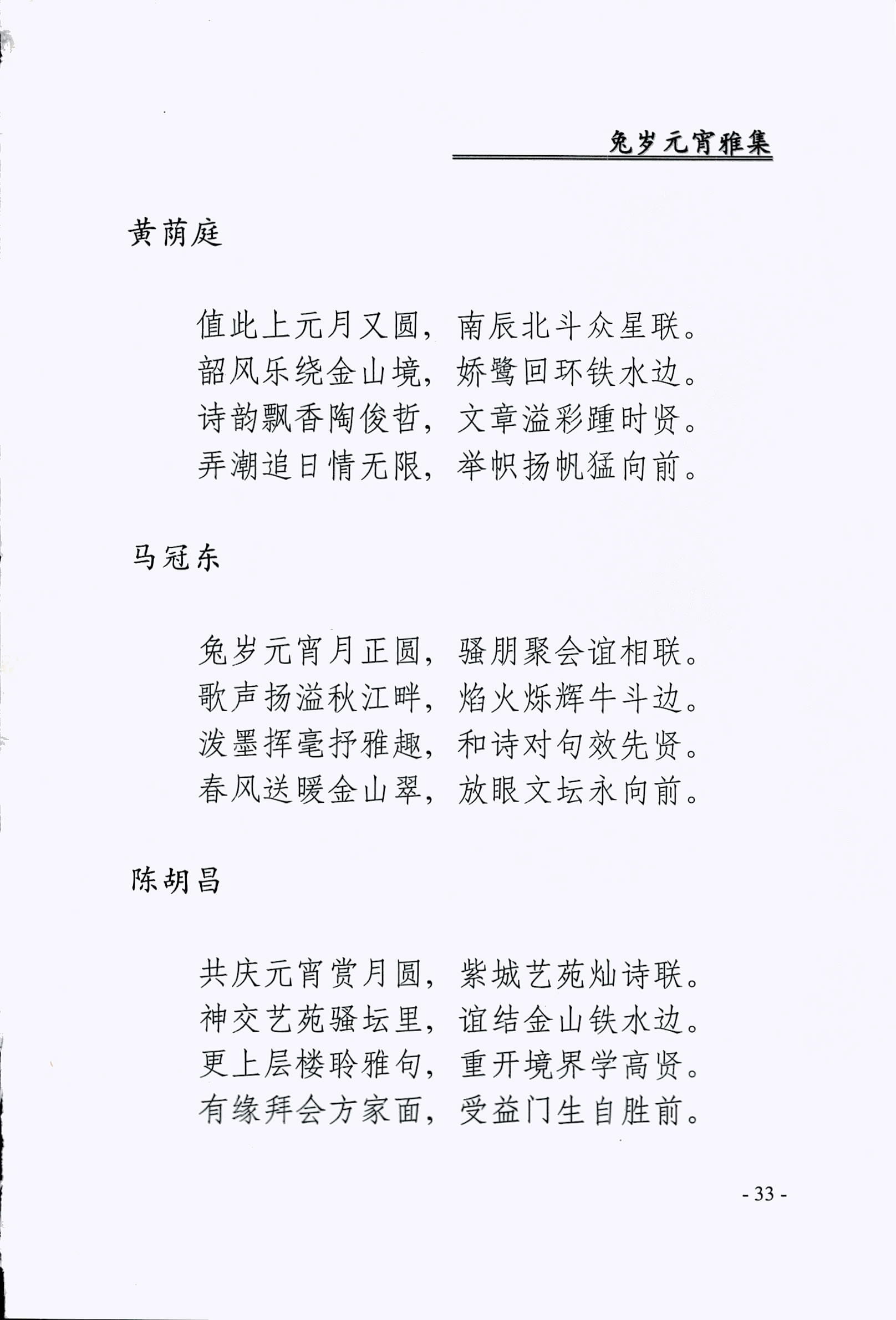 兔岁元宵雅集

黄荫庭

值此上元月又圆，南辰北斗众星联。
韶风乐绕金山境，娇鹭回环铁水边。
诗韵飘香陶俊哲，文章溢彩踵时贤。
弄潮追日情无限，举帜扬帆猛向前。

马冠东

兔岁元宵月正圆，骚朋聚会谊相联。
歌声扬溢秋江畔，焰火烁辉牛斗边。
泼墨挥毫抒雅趣，和诗对句效先贤。
春风送暖金山翠，放眼文坛永向前。

陈胡昌

共庆元宵赏月圆，紫城艺苑灿诗联。
神交艺苑骚坛里，谊结金山铁水边。
更上层楼聆雅句，重开境界学高贤。
有缘拜会方家面，受益门生自胜前。

- 33 -